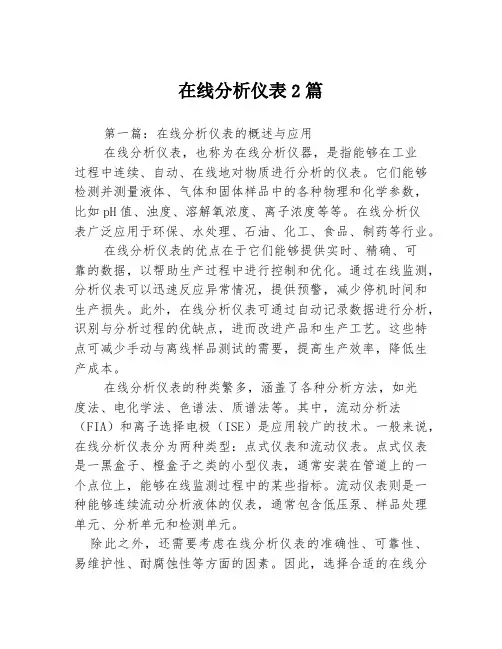 在线分析仪表2篇

第一篇：在线分析仪表的概述与应用

在线分析仪表，也称为在线分析仪器，是指能够在工业过程中连续、自动、在线地对物质进行分析的仪表。它们能够检测并测量液体、气体和固体样品中的各种物理和化学参数，比如pH值、浊度、溶解氧浓度、离子浓度等等。在线分析仪表广泛应用于环保、水处理、石油、化工、食品、制药等行业。

在线分析仪表的优点在于它们能够提供实时、精确、可靠的数据，以帮助生产过程中进行控制和优化。通过在线监测，分析仪表可以迅速反应异常情况，提供预警，减少停机时间和生产损失。此外，在线分析仪表可通过自动记录数据进行分析，识别与分析过程的优缺点，进而改进产品和生产工艺。这些特点可减少手动与离线样品测试的需要，提高生产效率，降低生产成本。

在线分析仪表的种类繁多，涵盖了各种分析方法，如光度法、电化学法、色谱法、质谱法等。其中，流动分析法（FIA）和离子选择电极（ISE）是应用较广的技术。一般来说，在线分析仪表分为两种类型：点式仪表和流动仪表。点式仪表是一黑盒子、橙盒子之类的小型仪表，通常安装在管道上的一个点位上，能够在线监测过程中的某些指标。流动仪表则是一种能够连续流动分析液体的仪表，通常包含低压泵、样品处理单元、分析单元和检测单元。

除此之外，还需要考虑在线分析仪表的准确性、可靠性、易维护性、耐腐蚀性等方面的因素。因此，选择合适的在线分